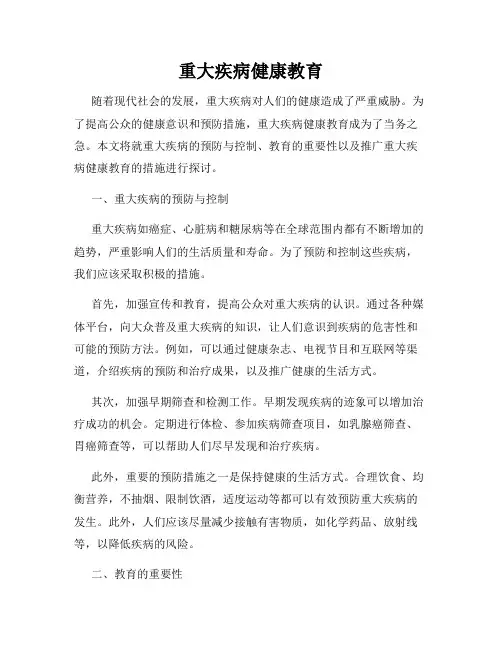 重大疾病健康教育

随着现代社会的发展，重大疾病对人们的健康造成了严重威胁。为了提高公众的健康意识和预防措施，重大疾病健康教育成为了当务之急。本文将就重大疾病的预防与控制、教育的重要性以及推广重大疾病健康教育的措施进行探讨。

一、重大疾病的预防与控制

重大疾病如癌症、心脏病和糖尿病等在全球范围内都有不断增加的趋势，严重影响人们的生活质量和寿命。为了预防和控制这些疾病，我们应该采取积极的措施。

首先，加强宣传和教育，提高公众对重大疾病的认识。通过各种媒体平台，向大众普及重大疾病的知识，让人们意识到疾病的危害性和可能的预防方法。例如，可以通过健康杂志、电视节目和互联网等渠道，介绍疾病的预防和治疗成果，以及推广健康的生活方式。

其次，加强早期筛查和检测工作。早期发现疾病的迹象可以增加治疗成功的机会。定期进行体检、参加疾病筛查项目，如乳腺癌筛查、胃癌筛查等，可以帮助人们尽早发现和治疗疾病。

此外，重要的预防措施之一是保持健康的生活方式。合理饮食、均衡营养，不抽烟、限制饮酒，适度运动等都可以有效预防重大疾病的发生。此外，人们应该尽量减少接触有害物质，如化学药品、放射线等，以降低疾病的风险。

二、教育的重要性